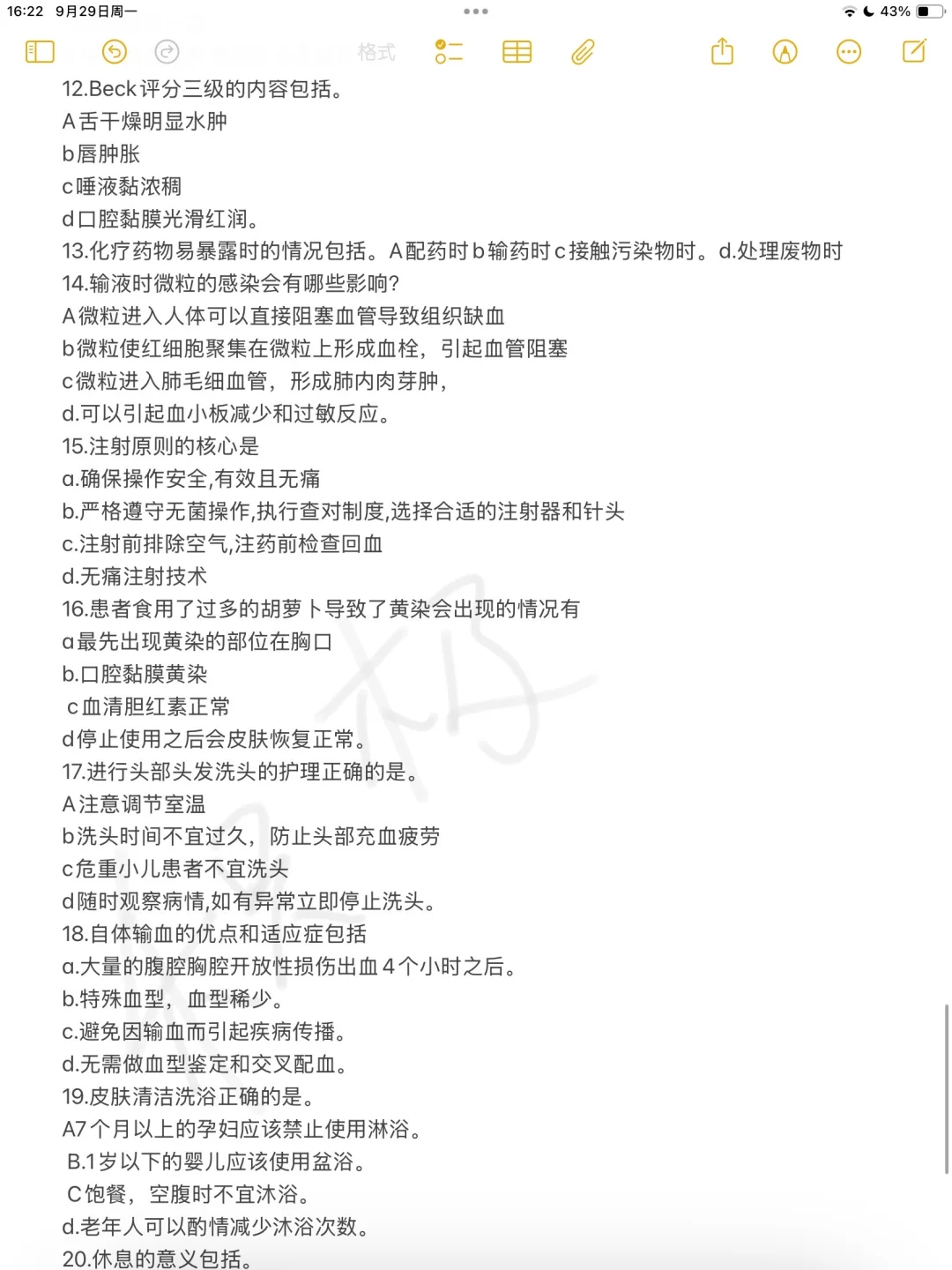 16:22 9月29日周一

43%

格式

12.Beck评分三级的内容包括。
A舌干燥明显水肿
b唇肿胀
c唾液黏浓稠
d口腔黏膜光滑红润。
13.化疗药物易暴露时的情况包括。A配药时b输药时c接触污染物时。d.处理废物时
14.输液时微粒的感染会有哪些影响?
A微粒进入人体可以直接阻塞血管导致组织缺血
b微粒使红细胞聚集在微粒上形成血栓，引起血管阻塞
c微粒进入肺毛细血管，形成肺内肉芽肿，
d.可以引起血小板减少和过敏反应。
15.注射原则的核心是
a.确保操作安全,有效且无痛
b.严格遵守无菌操作,执行查对制度,选择合适的注射器和针头
c.注射前排除空气,注药前检查回血
d.无痛注射技术
16.患者食用了过多的胡萝卜导致了黄染会出现的情况有
a最先出现黄染的部位在胸口
b.口腔黏膜黄染
c血清胆红素正常
d停止使用之后会皮肤恢复正常。
17.进行头部头发洗头的护理正确的是。
A注意调节室温
b洗头时间不宜过久，防止头部充血疲劳
c危重小儿患者不宜洗头
d随时观察病情,如有异常立即停止洗头。
18.自体输血的优点和适应症包括
a.大量的腹腔胸腔开放性损伤出血4个小时之后。
b.特殊血型，血型稀少。
c.避免因输血而引起疾病传播。
d.无需做血型鉴定和交叉配血。
19.皮肤清洁洗浴正确的是。
A7个月以上的孕妇应该禁止使用淋浴。
B.1岁以下的婴儿应该使用盆浴。
C饱餐，空腹时不宜沐浴。
d.老年人可以酌情减少沐浴次数。
20.休息的意义包括。